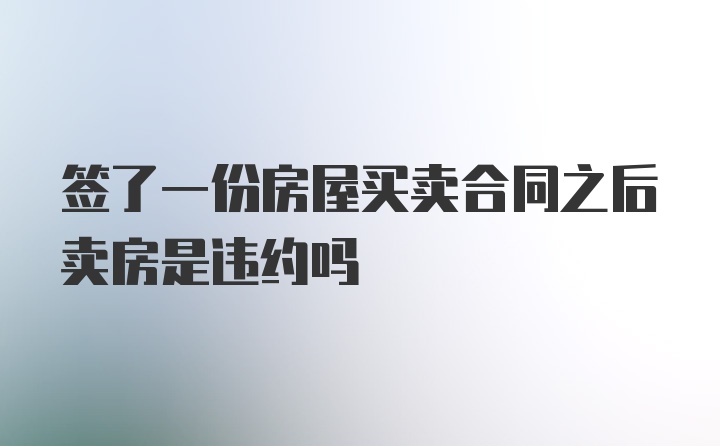 签了一份房屋买卖合同之后卖房是违约吗